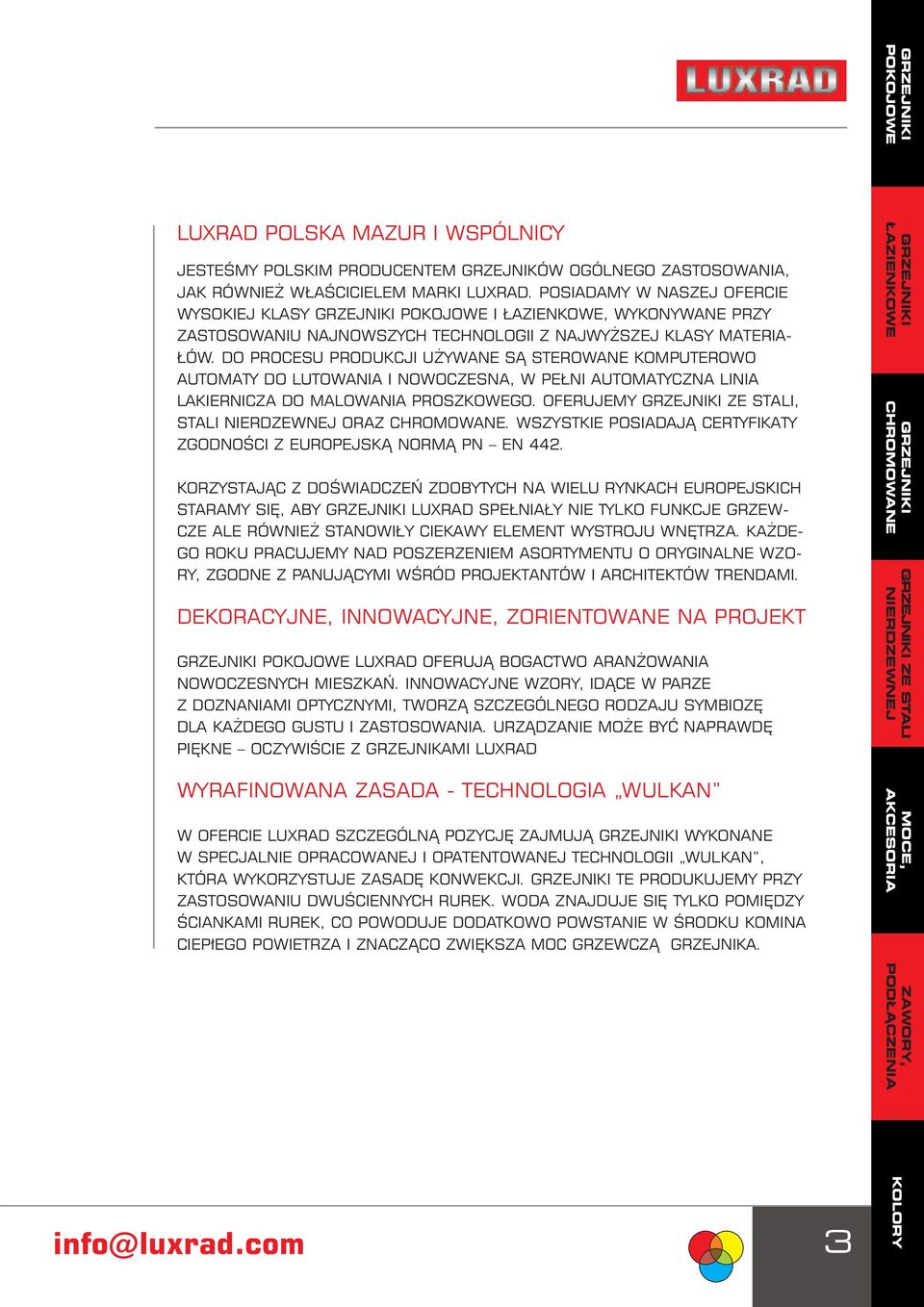 LUXRAD

LUXRAD POLSKA MAZUR I WSPÓLNICY

JESTEŚMY POLSKIM PRODUCENTEM GRZEJNIKÓW OGÓLNEGO ZASTOSOWANIA, JAK RÓWNIEŻ WŁAŚCICIELEM MARKI LUXRAD. POSIADAMY W NASZEJ OFERCIE WYSOKIEJ KLASY GRZEJNIKI POKOJOWE I ŁAZIENKOWE, WYKONYWANE PRZY ZASTOSOWANIU NAJNOWSZYCH TECHNOLOGII Z NAJWYŻSZEJ KLASY MATERIAŁÓW. DO PROCESU PRODUKCJI UŻYWANE SĄ STEROWANE KOMPUTEROWO AUTOMATY DO LUTOWANIA I NOWOCZESNA, W PEŁNI AUTOMATYCZNA LINIA LAKIERNICZA DO MALOWANIA PROSZKOWEGO. OFERUJEMY GRZEJNIKI ZE STALI, STALI NIERDZEWNEJ ORAZ CHROMOWANE. WSZYSTKIE POSIADAJĄ CERTYFIKATY ZGODNOŚCI Z EUROPEJSKĄ NORMĄ PN – EN 442.

KORZYSTAJĄC Z DOŚWIADCZEŃ ZDOBYTYCH NA WIELU RYNKACH EUROPEJSKICH STARAMY SIĘ, ABY GRZEJNIKI LUXRAD SPEŁNIAŁY NIE TYLKO FUNKCJE GRZEWCZE ALE RÓWNIEŻ STANOWIŁY CIEKAWY ELEMENT WYSTROJU WNĘTRZA. KAŻDEGO ROKU PRACUJEMY NAD POSZERZENIEM ASORTYMENTU O ORYGINALNE WZORY, ZGODNE Z PANUJĄCYMI WŚRÓD PROJEKTANTÓW I ARCHITEKTÓW TRENDAMI.

DEKORACYJNE, INNOWACYJNE, ZORIENTOWANE NA PROJEKT

GRZEJNIKI POKOJOWE LUXRAD OFERUJĄ BOGACTWO ARANŻOWANIA NOWOCZESNYCH MIESZKAŃ. INNOWACYJNE WZORY, IDĄCE W PARZE Z DOZNANIAMI OPTYCZNYMI, TWORZĄ SZCZEGÓLNEGO RODZAJU SYMBIOZĘ DLA KAŻDEGO GUSTU I ZASTOSOWANIA. URZĄDZANIE MOŻE BYĆ NAPRAWDĘ PIĘKNE – OCZYWIŚCIE Z GRZEJNIKAMI LUXRAD

WYRAFINOWANA ZASADA - TECHNOLOGIA „WULKAN”

W OFERCIE LUXRAD SZCZEGÓLNĄ POZYCJĘ ZAJMUJĄ GRZEJNIKI WYKONANE W SPECJALNIE OPRACOWANEJ I OPATENTOWANEJ TECHNOLOGII „WULKAN”, KTÓRA WYKORZYSTUJE ZASADĘ KONWEKCJI. GRZEJNIKI TE PRODUKUJEMY PRZY ZASTOSOWANIU DWUŚCIENNYCH RUREK. WODA ZNAJDUJE SIĘ TYLKO POMIĘDZY ŚCIANKAMI RUREK, CO POWODUJE DODATKOWO POWSTANIE W ŚRODKU KOMINA CIEPŁEGO POWIETRZA I ZNACZĄCO ZWIĘKSZA MOC GRZEWCZĄ GRZEJNIKA.

GRZEJNIKI POKOJOWE
GRZEJNIKI ŁAZIENKOWE
GRZEJNIKI CHROMOWANE
GRZEJNIKI ZE STALI NIERDZEWNEJ
MOCE, AKCESORIA
ZAWORY, PODŁĄCZENIA
KOLORY

info@luxrad.com

3